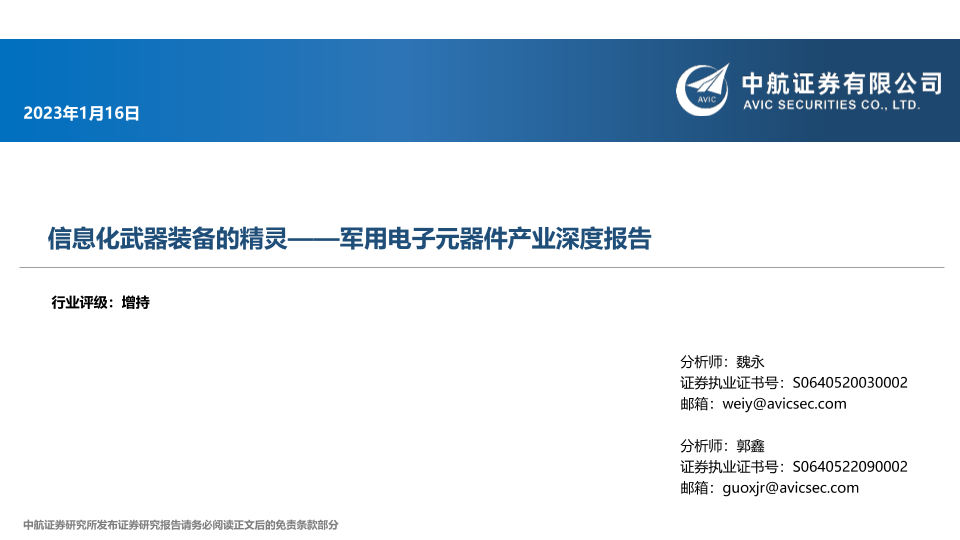 2023年1月16日

AVIC

中航证券有限公司
AVIC SECURITIES CO., LTD.

信息化武器装备的精灵——军用电子元器件产业深度报告

行业评级：增持

分析师：魏永
证券执业证书号：S0640520030002
邮箱：weiy@avicsec.com

分析师：郭鑫
证券执业证书号：S0640522090002
邮箱：guoxjr@avicsec.com

中航证券研究所发布证券研究报告请务必阅读正文后的免责条款部分